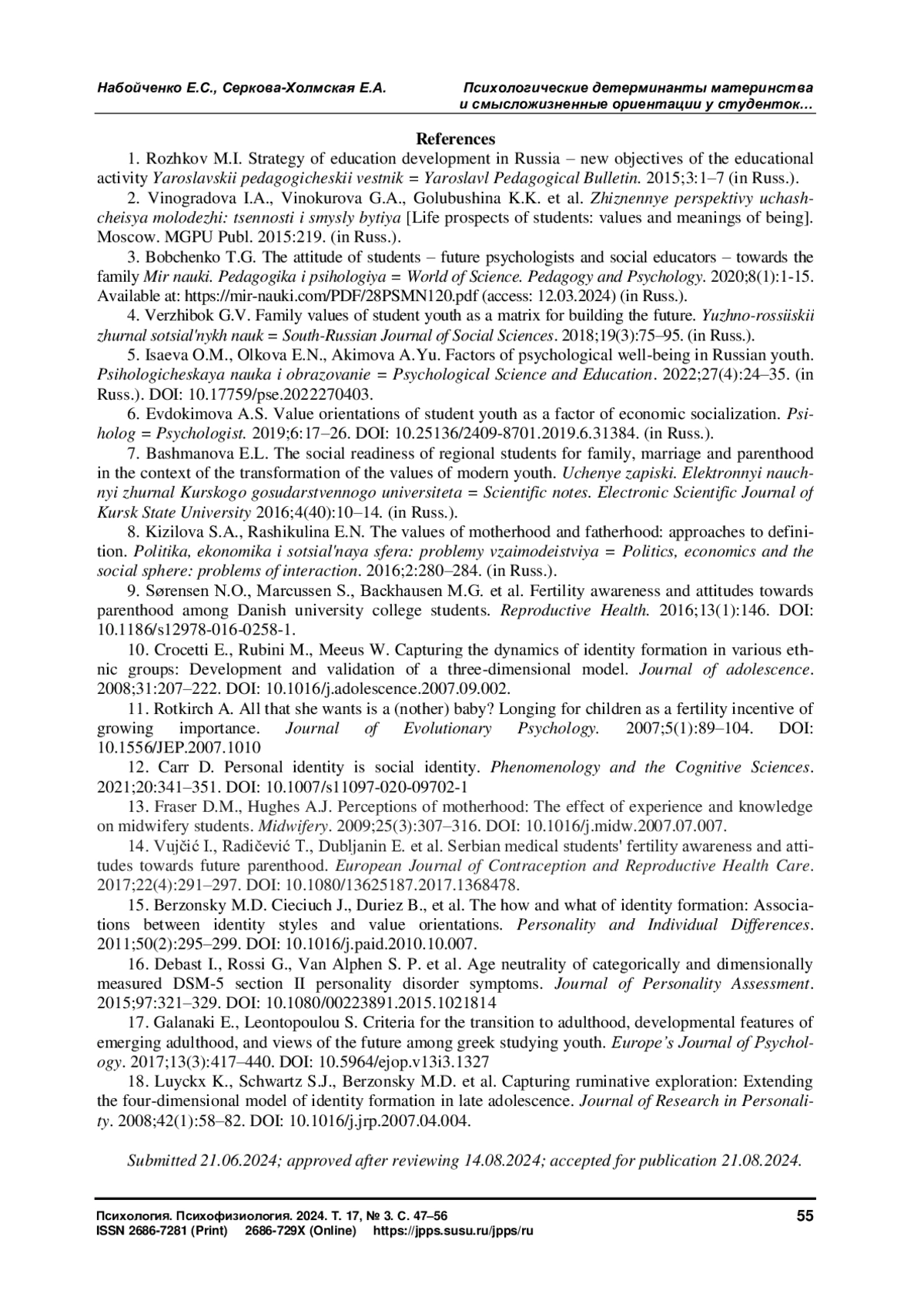 Набойченко Е.С., Серкова-Холмская Е.А.

Психологические детерминанты материнства и смысложизненные ориентации у студенток...

References

1. Rozhkov M.I. Strategy of education development in Russia – new objectives of the educational activity Yaroslavskii pedagogicheskii vestnik = Yaroslavl Pedagogical Bulletin. 2015;3:1–7 (in Russ.).

2. Vinogradova I.A., Vinokurova G.A., Golubushina K.K. et al. Zhiznennye perspektivy uchashcheisya molodezhi: tsennosti i smysly bytiya [Life prospects of students: values and meanings of being]. Moscow. MGPU Publ. 2015:219. (in Russ.).

3. Bobchenko T.G. The attitude of students – future psychologists and social educators – towards the family Mir nauki. Pedagogika i psihologiya = World of Science. Pedagogy and Psychology. 2020;8(1):1-15. Available at: https://mir-nauki.com/PDF/28PSMN120.pdf (access: 12.03.2024) (in Russ.).

4. Verzhibok G.V. Family values of student youth as a matrix for building the future. Yuzhno-rossiiskii zhurnal sotsial'nykh nauk = South-Russian Journal of Social Sciences. 2018;19(3):75–95. (in Russ.).

5. Isaeva O.M., Olkova E.N., Akimova A.Yu. Factors of psychological well-being in Russian youth. Psihologicheskaya nauka i obrazovanie = Psychological Science and Education. 2022;27(4):24–35. (in Russ.). DOI: 10.17759/pse.2022270403.

6. Evdokimova A.S. Value orientations of student youth as a factor of economic socialization. Psiholog = Psychologist. 2019;6:17–26. DOI: 10.25136/2409-8701.2019.6.31384. (in Russ.).

7. Bashmanova E.L. The social readiness of regional students for family, marriage and parenthood in the context of the transformation of the values of modern youth. Uchenye zapiski. Elektronnyi nauchnyi zhurnal Kurskogo gosudarstvennogo universiteta = Scientific notes. Electronic Scientific Journal of Kursk State University 2016;4(40):10–14. (in Russ.).

8. Kizilova S.A., Rashikulina E.N. The values of motherhood and fatherhood: approaches to definition. Politika, ekonomika i sotsial'naya sfera: problemy vzaimodeistviya = Politics, economics and the social sphere: problems of interaction. 2016;2:280–284. (in Russ.).

9. Sørensen N.O., Marcussen S., Backhausen M.G. et al. Fertility awareness and attitudes towards parenthood among Danish university college students. Reproductive Health. 2016;13(1):146. DOI: 10.1186/s12978-016-0258-1.

10. Crocetti E., Rubini M., Meeus W. Capturing the dynamics of identity formation in various ethnic groups: Development and validation of a three-dimensional model. Journal of adolescence. 2008;31:207–222. DOI: 10.1016/j.adolescence.2007.09.002.

11. Rotkirch A. All that she wants is a (nother) baby? Longing for children as a fertility incentive of growing importance. Journal of Evolutionary Psychology. 2007;5(1):89–104. DOI: 10.1556/JEP.2007.1010

12. Carr D. Personal identity is social identity. Phenomenology and the Cognitive Sciences. 2021;20:341–351. DOI: 10.1007/s11097-020-09702-1

13. Fraser D.M., Hughes A.J. Perceptions of motherhood: The effect of experience and knowledge on midwifery students. Midwifery. 2009;25(3):307–316. DOI: 10.1016/j.midw.2007.07.007.

14. Vujčić I., Radičević T., Dubljanin E. et al. Serbian medical students' fertility awareness and attitudes towards future parenthood. European Journal of Contraception and Reproductive Health Care. 2017;22(4):291–297. DOI: 10.1080/13625187.2017.1368478.

15. Berzonsky M.D. Cieciuch J., Duriez B., et al. The how and what of identity formation: Associations between identity styles and value orientations. Personality and Individual Differences. 2011;50(2):295–299. DOI: 10.1016/j.paid.2010.10.007.

16. Debast I., Rossi G., Van Alphen S. P. et al. Age neutrality of categorically and dimensionally measured DSM-5 section II personality disorder symptoms. Journal of Personality Assessment. 2015;97:321–329. DOI: 10.1080/00223891.2015.1021814

17. Galanaki E., Leontopoulou S. Criteria for the transition to adulthood, developmental features of emerging adulthood, and views of the future among greek studying youth. Europe's Journal of Psychology. 2017;13(3):417–440. DOI: 10.5964/ejop.v13i3.1327

18. Luyckx K., Schwartz S.J., Berzonsky M.D. et al. Capturing ruminative exploration: Extending the four-dimensional model of identity formation in late adolescence. Journal of Research in Personality. 2008;42(1):58–82. DOI: 10.1016/j.jrp.2007.04.004.

Submitted 21.06.2024; approved after reviewing 14.08.2024; accepted for publication 21.08.2024.

Психология. Психофизиология. 2024. Т. 17, № 3. С. 47–56
ISSN 2686-7281 (Print) 2686-729X (Online) https://jpps.susu.ru/jpps/ru

55